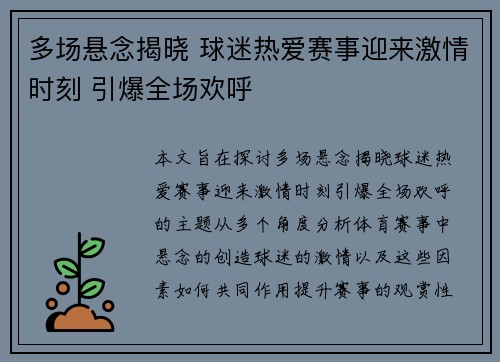 多场悬念揭晓 球迷热爱赛事迎来激情时刻 引爆全场欢呼

本文旨在探讨多场悬念揭晓球迷热爱赛事迎来激情时刻引爆全场欢呼的主题从多个角度分析体育赛事中悬念的创造球迷的激情以及这些因素如何共同作用提升赛事的观赏性